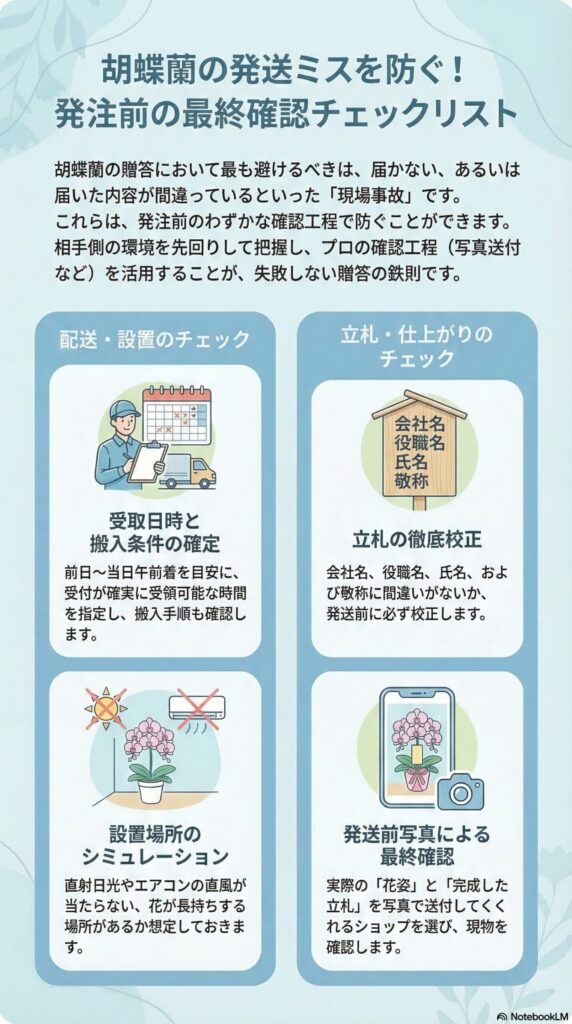 胡蝶蘭の発送ミスを防ぐ！
発注前の最終確認チェックリスト

胡蝶蘭の贈答において最も避けるべきは、届かない、あるいは届いた内容が間違っているといった「現場事故」です。
これらは、発注前のわずかな確認工程で防ぐことができます。
相手側の環境を先回りして把握し、プロの確認工程（写真送付など）を活用することが、失敗しない贈答の鉄則です。

配送・設置のチェック

受取日時と搬入条件の確定

前日〜当日午前着を目安に、受付が確実に受領可能な時間を指定し、搬入手順も確認します。

設置場所のシミュレーション

直射日光やエアコンの直風が当たらない、花が長持ちする場所があるか想定しておきます。

立札・仕上がりのチェック

会社名
役職名
氏名
敬称

立札の徹底校正

会社名、役職名、氏名、および敬称に間違いがないか、発送前に必ず校正します。

発送前写真による最終確認

実際の「花姿」と「完成した立札」を写真で送付してくれるショップを選び、現物を確認します。

NotebookLM